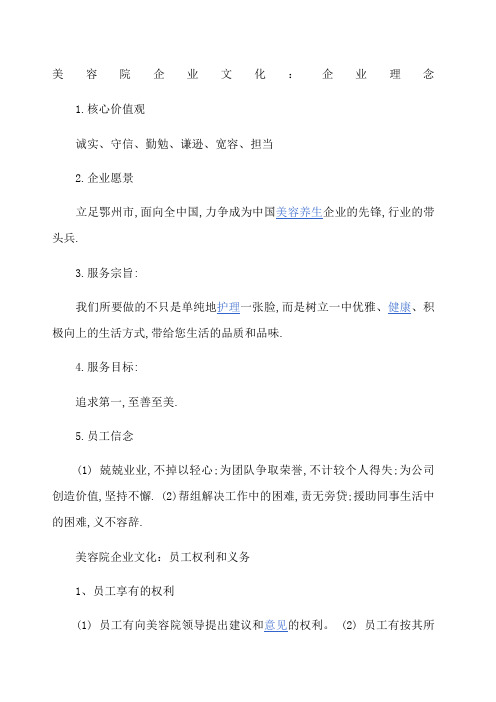 美容院企业文化：企业理念

1.核心价值观

诚实、守信、勤勉、谦逊、宽容、担当

2.企业愿景

立足鄂州市,面向全中国,力争成为中国美容养生企业的先锋,行业的带头兵.

3.服务宗旨:

我们所要做的不只是单纯地护理一张脸,而是树立一中优雅、健康、积极向上的生活方式,带给您生活的品质和品味.

4.服务目标:

追求第一,至善至美.

5.员工信念

(1) 兢兢业业,不掉以轻心;为团队争取荣誉,不计较个人得失;为公司创造价值,坚持不懈. (2)帮组解决工作中的困难,责无旁贷;援助同事生活中的困难,义不容辞.

美容院企业文化：员工权利和义务

1、员工享有的权利

(1) 员工有向美容院领导提出建议和意见的权利。 (2) 员工有按其所